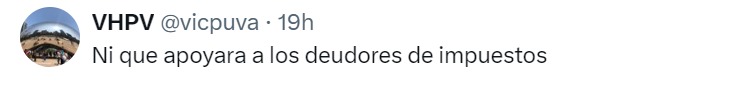 VHPV @vicpuva · 19h
Ni que apoyara a los deudores de impuestos